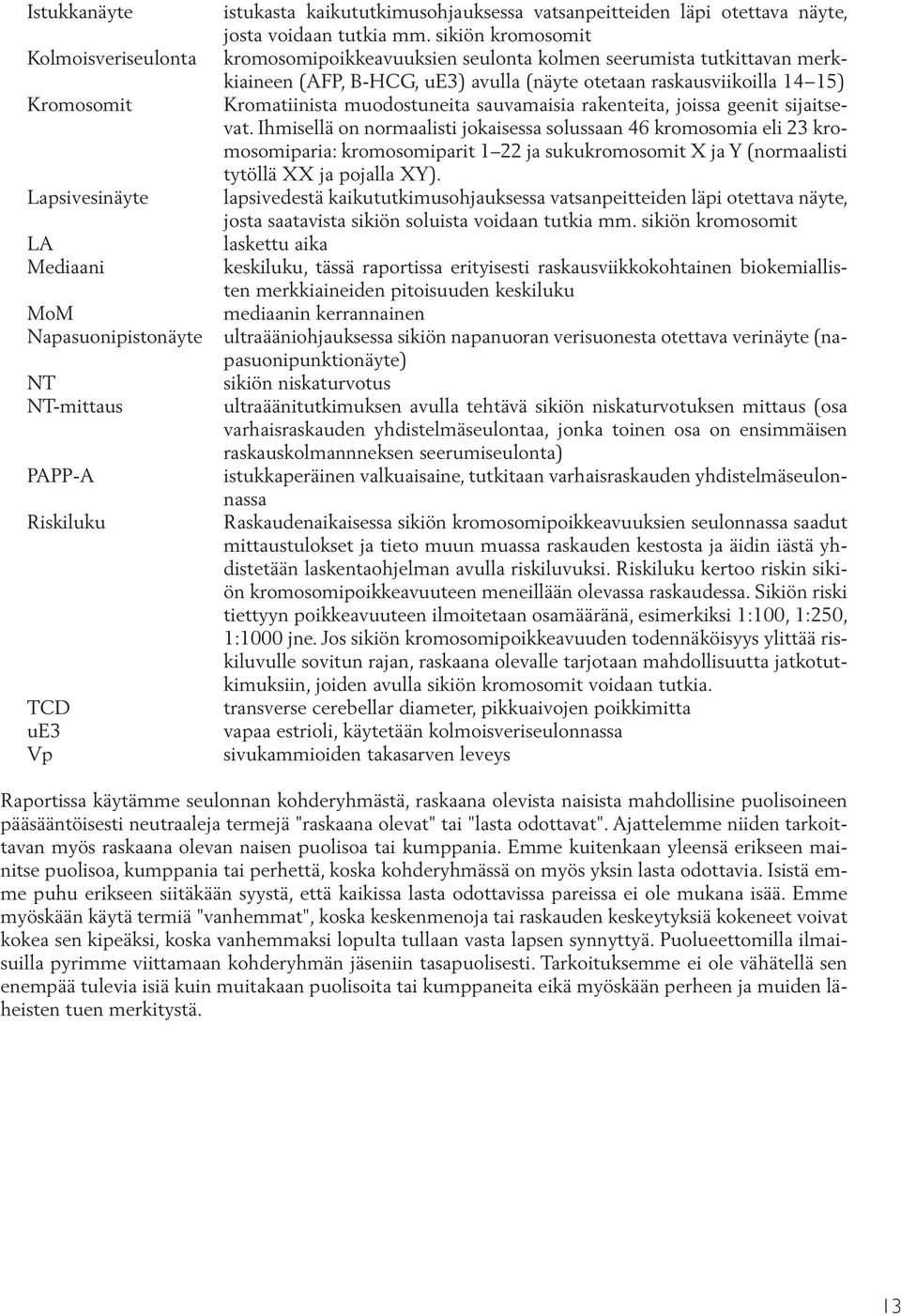 | | |
|---|---|
| Istukkanäyte | istukasta kaikututkimusohjauksessa vatsanpeitteiden läpi otettava näyte, josta voidaan tutkia mm. sikiön kromosomit |
| Kolmoisveriseulonta | kromosomipoikkeavuuksien seulonta kolmen seerumista tutkittavan merkkiaineen (AFP, B-HCG, uE3) avulla (näyte otetaan raskausviikoilla 14–15) |
| Kromosomit | Kromatiinista muodostuneita sauvamaisia rakenteita, joissa geenit sijaitsevat. Ihmisellä on normaalisti jokaisessa solussaan 46 kromosomia eli 23 kromosomiparia: kromosomiparit 1–22 ja sukukromosomit X ja Y (normaalisti tytöllä XX ja pojalla XY). |
| Lapsivesinäyte | lapsivedestä kaikututkimusohjauksessa vatsanpeitteiden läpi otettava näyte, josta saatavista sikiön soluista voidaan tutkia mm. sikiön kromosomit |
| LA | laskettu aika |
| Mediaani | keskiluku, tässä raportissa erityisesti raskausviikkokohtainen biokemiallisten merkkiaineiden pitoisuuden keskiluku |
| MoM | mediaanin kerrannainen |
| Napasuonipistonäyte | ultraääniohjauksessa sikiön napanuoran verisuonesta otettava verinäyte (napasuonipunktionäyte) |
| NT | sikiön niskaturvotus |
| NT-mittaus | ultraäänitutkimuksen avulla tehtävä sikiön niskaturvotuksen mittaus (osa varhaisraskauden yhdistelmäseulontaa, jonka toinen osa on ensimmäisen raskauskolmannneksen seerumiseulonta) |
| PAPP-A | istukkaperäinen valkuaisaine, tutkitaan varhaisraskauden yhdistelmäseulonnassa |
| Riskiluku | Raskaudenaikaisessa sikiön kromosomipoikkeavuuksien seulonnassa saadut mittaustulokset ja tieto muun muassa raskauden kestosta ja äidin iästä yhdistetään laskentaohjelman avulla riskiluvuksi. Riskiluku kertoo riskin sikiön kromosomipoikkeavuuteen meneillään olevassa raskaudessa. Sikiön riski tiettyyn poikkeavuuteen ilmoitetaan osamääränä, esimerkiksi 1:100, 1:250, 1:1000 jne. Jos sikiön kromosomipoikkeavuuden todennäköisyys ylittää riskiluvulle sovitun rajan, raskaana olevalle tarjotaan mahdollisuutta jatkotutkimuksiin, joiden avulla sikiön kromosomit voidaan tutkia. |
| TCD | transverse cerebellar diameter, pikkuaivojen poikkimitta |
| uE3 | vapaa estrioli, käytetään kolmoisveriseulonnassa |
| Vp | sivukammioiden takasarven leveys |

Raportissa käytämme seulonnan kohderyhmästä, raskaana olevista naisista mahdollisine puolisoineen pääsääntöisesti neutraaleja termejä "raskaana olevat" tai "lasta odottavat". Ajattelemme niiden tarkoittavan myös raskaana olevan naisen puolisoa tai kumppania. Emme kuitenkaan yleensä erikseen mainitse puolisoa, kumppania tai perhettä, koska kohderyhmässä on myös yksin lasta odottavia. Isistä emme puhu erikseen siitäkään syystä, että kaikissa lasta odottavissa pareissa ei ole mukana isää. Emme myöskään käytä termiä "vanhemmat", koska keskenmenoja tai raskauden keskeytyksiä kokeneet voivat kokea sen kipeäksi, koska vanhemmaksi lopulta tullaan vasta lapsen synnyttyä. Puolueettomilla ilmaisuilla pyrimme viittamaan kohderyhmän jäseniin tasapuolisesti. Tarkoituksemme ei ole vähätellä sen enempää tulevia isiä kuin muitakaan puolisoita tai kumppaneita eikä myöskään perheen ja muiden läheisten tuen merkitystä.

13